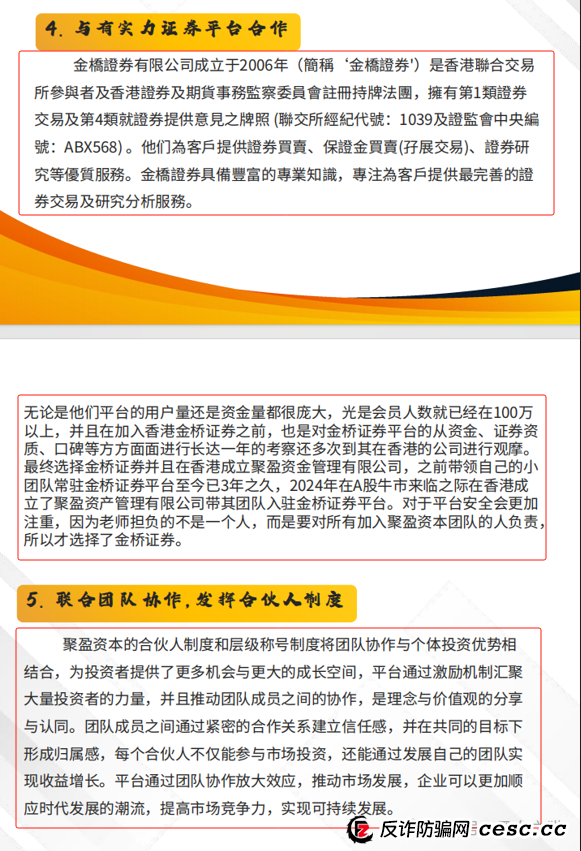 4. 与有实力证券平台合作

金橋證券有限公司成立于2006年（簡稱‘金橋證券'）是香港聯合交易所參與者及香港證券及期貨事務監察委員會註冊持牌法團，擁有第1類證券交易及第4類就證券提供意見之牌照 (聯交所經紀代號：1039及證監會中央編號：ABX568) 。他们為客戶提供證券買賣、保證金買賣(孖展交易)、證券研究等優質服務。金橋證券具備豐富的專業知識，專注為客戶提供最完善的證券交易及研究分析服務。

无论是他们平台的用户量还是资金量都很庞大，光是会员人数就已经在100万以上，并且在加入香港金桥证券之前，也是对金桥证券平台的从资金、证券资质、口碑等方方面面进行长达一年的考察还多次到其在香港的公司进行观摩。最终选择金桥证券并且在香港成立聚盈资金管理有限公司，之前带领自己的小团队常驻金桥证券平台至今已3年之久，2024年在A股牛市来临之际在香港成立了聚盈资产管理有限公司带其团队入驻金桥证券平台。对于平台安全会更加注重，因为老师担负的不是一个人，而是要对所有加入聚盈资本团队的人负责，所以才选择了金桥证券。

5. 联合团队协作，发挥合伙人制度

聚盈资本的合伙人制度和层级称号制度将团队协作与个体投资优势相结合，为投资者提供了更多机会与更大的成长空间，平台通过激励机制汇聚大量投资者的力量，并且推动团队成员之间的协作，是理念与价值观的分享与认同。团队成员之间通过紧密的合作关系建立信任感，并在共同的目标下形成归属感，每个合伙人不仅能参与市场投资，还能通过发展自己的团队实现收益增长。平台通过团队协作放大效应，推动市场发展，企业可以更加顺应时代发展的潮流，提高市场竞争力，实现可持续发展。

反诈防骗网 cesc.cc